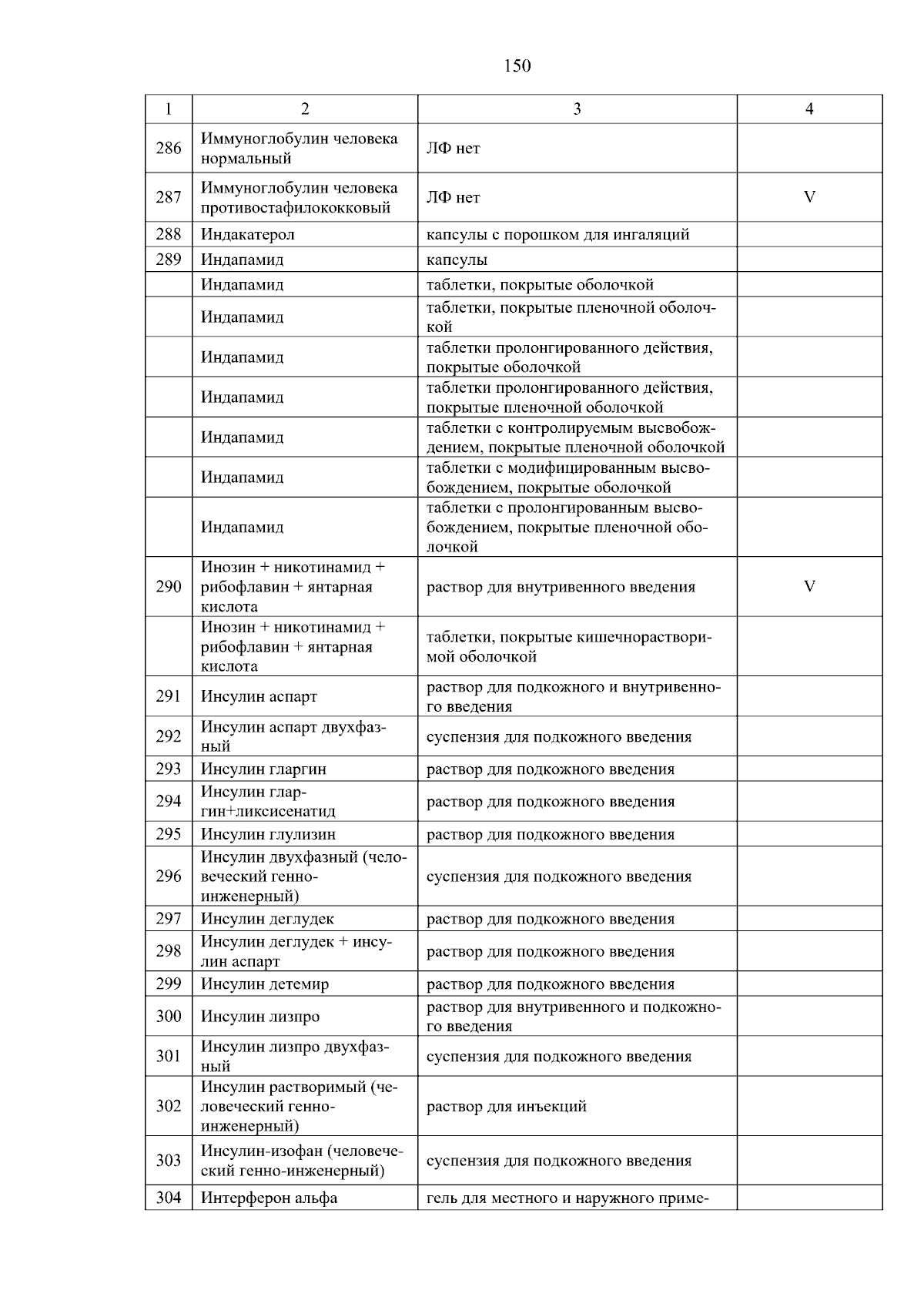 150

| 1 | 2 | 3 | 4 |
|---|---|---|---|
| 286 | Иммуноглобулин человека нормальный | ЛФ нет | |
| 287 | Иммуноглобулин человека противостафилококковый | ЛФ нет | V |
| 288 | Индакатерол | капсулы с порошком для ингаляций | |
| 289 | Индапамид | капсулы | |
| | Индапамид | таблетки, покрытые оболочкой | |
| | Индапамид | таблетки, покрытые пленочной оболочкой | |
| | Индапамид | таблетки пролонгированного действия, покрытые оболочкой | |
| | Индапамид | таблетки пролонгированного действия, покрытые пленочной оболочкой | |
| | Индапамид | таблетки с контролируемым высвобождением, покрытые пленочной оболочкой | |
| | Индапамид | таблетки с модифицированным высвобождением, покрытые оболочкой | |
| | Индапамид | таблетки с пролонгированным высвобождением, покрытые пленочной оболочкой | |
| 290 | Инозин + никотинамид + рибофлавин + янтарная кислота | раствор для внутривенного введения | V |
| | Инозин + никотинамид + рибофлавин + янтарная кислота | таблетки, покрытые кишечнорастворимой оболочкой | |
| 291 | Инсулин аспарт | раствор для подкожного и внутривенного введения | |
| 292 | Инсулин аспарт двухфазный | суспензия для подкожного введения | |
| 293 | Инсулин гларгин | раствор для подкожного введения | |
| 294 | Инсулин гларгин+ликсисенатид | раствор для подкожного введения | |
| 295 | Инсулин глулизин | раствор для подкожного введения | |
| 296 | Инсулин двухфазный (человеческий генно-инженерный) | суспензия для подкожного введения | |
| 297 | Инсулин деглудек | раствор для подкожного введения | |
| 298 | Инсулин деглудек + инсулин аспарт | раствор для подкожного введения | |
| 299 | Инсулин детемир | раствор для подкожного введения | |
| 300 | Инсулин лизпро | раствор для внутривенного и подкожного введения | |
| 301 | Инсулин лизпро двухфазный | суспензия для подкожного введения | |
| 302 | Инсулин растворимый (человеческий генно-инженерный) | раствор для инъекций | |
| 303 | Инсулин-изофан (человеческий генно-инженерный) | суспензия для подкожного введения | |
| 304 | Интерферон альфа | гель для местного и наружного приме- | |